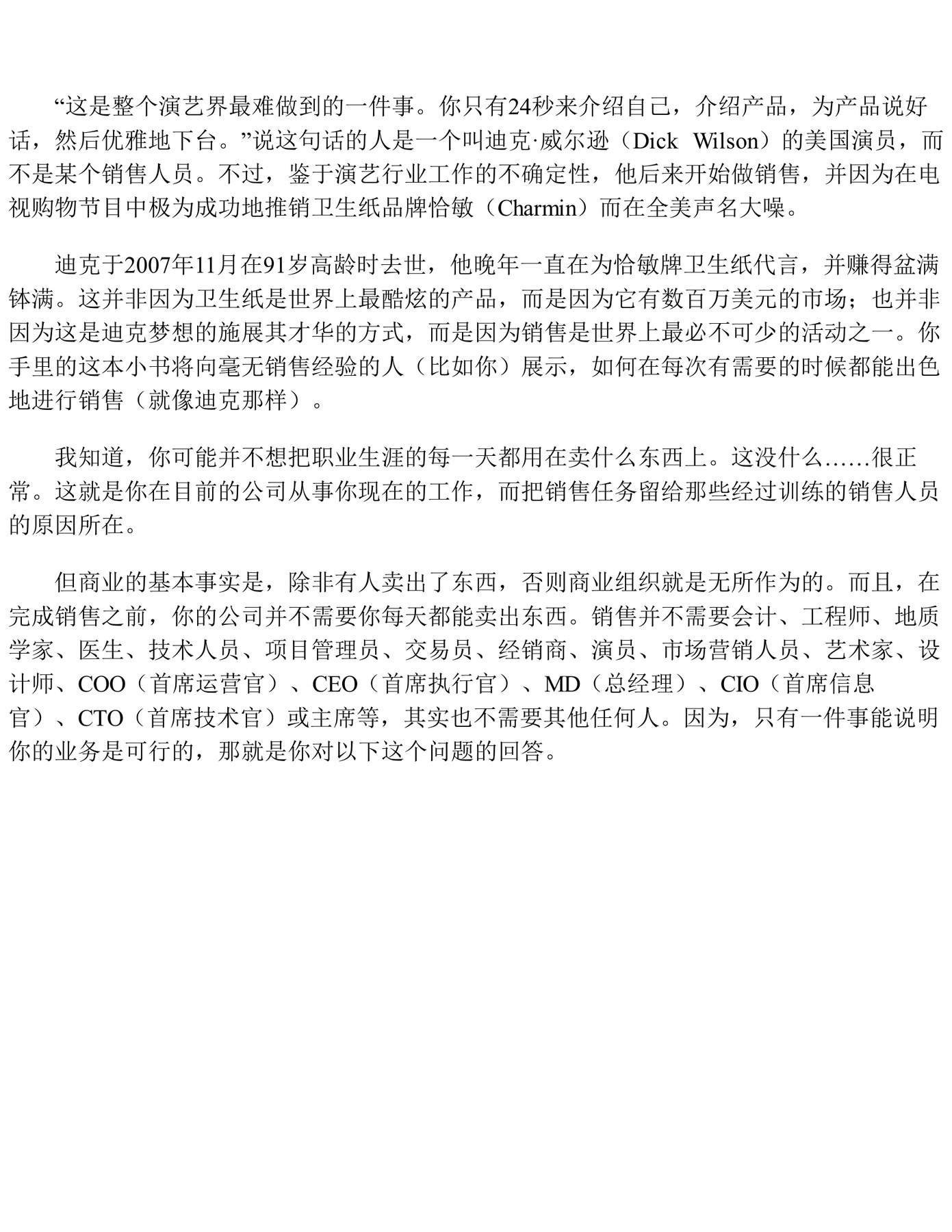 “这是整个演艺界最难做到的一件事。你只有24秒来介绍自己，介绍产品，为产品说好话，然后优雅地下台。”说这句话的人是一个叫迪克·威尔逊（Dick Wilson）的美国演员，而不是某个销售人员。不过，鉴于演艺行业工作的不确定性，他后来开始做销售，并因为在电视购物节目中极为成功地推销卫生纸品牌恰敏（Charmin）而在全美声名大噪。

迪克于2007年11月在91岁高龄时去世，他晚年一直在为恰敏牌卫生纸代言，并赚得盆满钵满。这并非因为卫生纸是世界上最酷炫的产品，而是因为它有数百万美元的市场；也并非因为这是迪克梦想的施展其才华的方式，而是因为销售是世界上最必不可少的活动之一。你手里的这本小书将向毫无销售经验的人（比如你）展示，如何在每次有需要的时候都能出色地进行销售（就像迪克那样）。

我知道，你可能并不想把职业生涯的每一天都用在卖什么东西上。这没什么……很正常。这就是你在目前的公司从事你现在的工作，而把销售任务留给那些经过训练的销售人员的原因所在。

但商业的基本事实是，除非有人卖出了东西，否则商业组织就是无所作为的。而且，在完成销售之前，你的公司并不需要你每天都能卖出东西。销售并不需要会计、工程师、地质学家、医生、技术人员、项目管理员、交易员、经销商、演员、市场营销人员、艺术家、设计师、COO（首席运营官）、CEO（首席执行官）、MD（总经理）、CIO（首席信息官）、CTO（首席技术官）或主席等，其实也不需要其他任何人。因为，只有一件事能说明你的业务是可行的，那就是你对以下这个问题的回答。